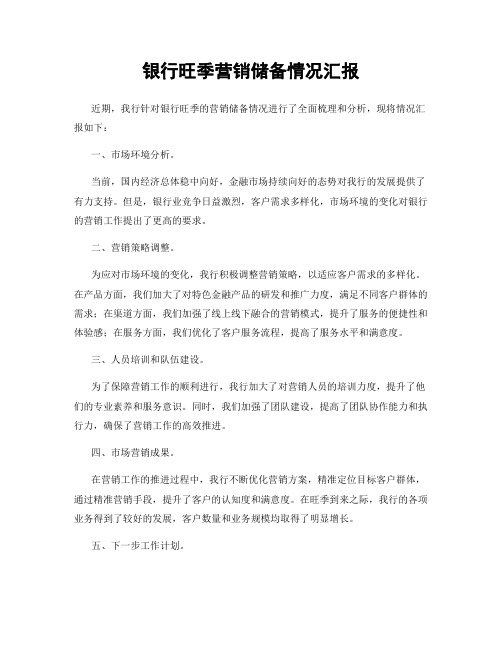 银行旺季营销储备情况汇报

近期，我行针对银行旺季的营销储备情况进行了全面梳理和分析，现将情况汇报如下：

一、市场环境分析。

当前，国内经济总体稳中向好，金融市场持续向好的态势对我行的发展提供了有力支持。但是，银行业竞争日益激烈，客户需求多样化，市场环境的变化对银行的营销工作提出了更高的要求。

二、营销策略调整。

为应对市场环境的变化，我行积极调整营销策略，以适应客户需求的多样化。在产品方面，我们加大了对特色金融产品的研发和推广力度，满足不同客户群体的需求；在渠道方面，我们加强了线上线下融合的营销模式，提升了服务的便捷性和体验感；在服务方面，我们优化了客户服务流程，提高了服务水平和满意度。

三、人员培训和队伍建设。

为了保障营销工作的顺利进行，我行加大了对营销人员的培训力度，提升了他们的专业素养和服务意识。同时，我们加强了团队建设，提高了团队协作能力和执行力，确保了营销工作的高效推进。

四、市场营销成果。

在营销工作的推进过程中，我行不断优化营销方案，精准定位目标客户群体，通过精准营销手段，提升了客户的认知度和满意度。在旺季到来之际，我行的各项业务得到了较好的发展，客户数量和业务规模均取得了明显增长。

五、下一步工作计划。